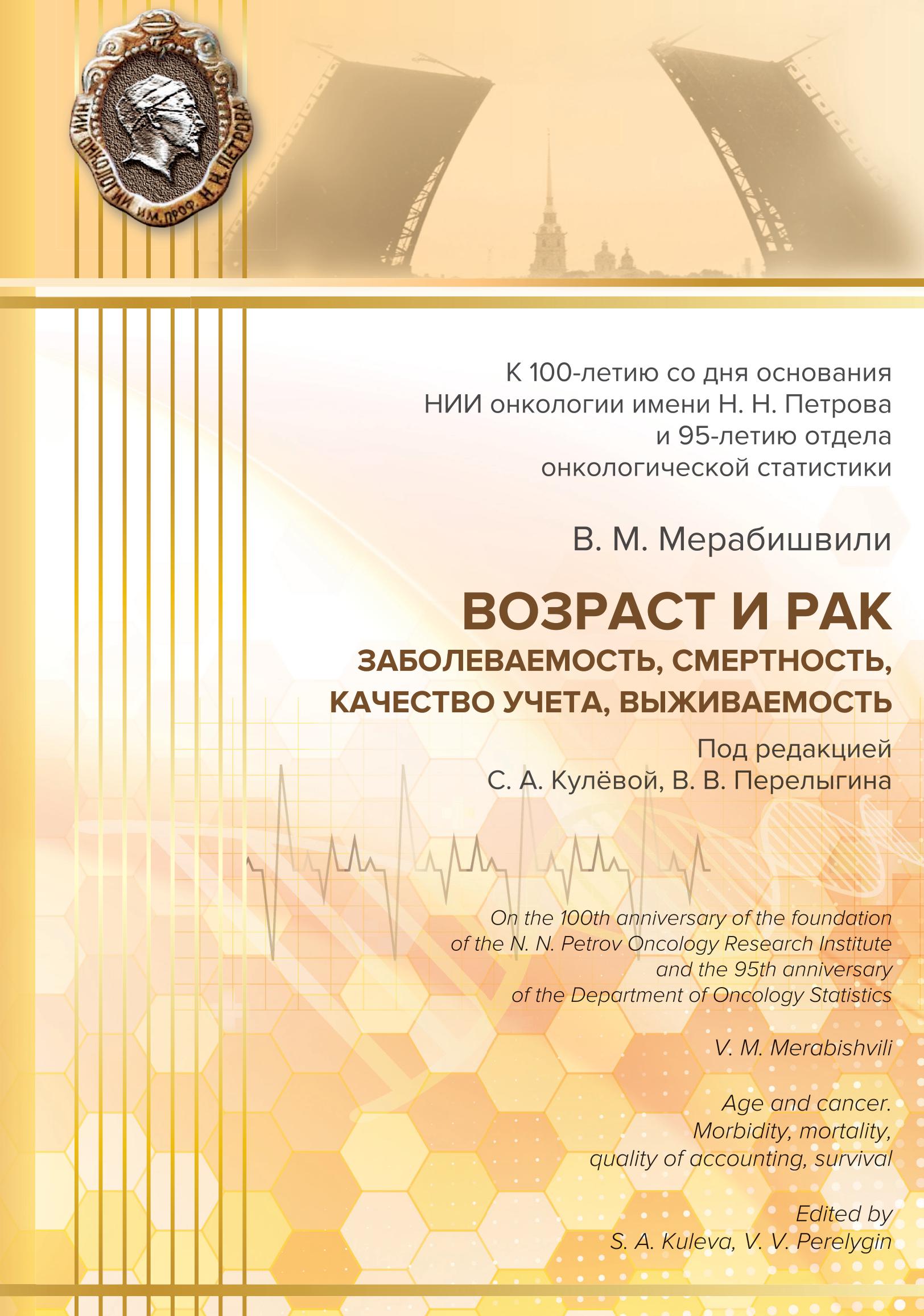 НИИ ОНКОЛОГИИ ИМ. ПРОФ. Н. Н. ПЕТРОВА

К 100-летию со дня основания НИИ онкологии имени Н. Н. Петрова и 95-летию отдела онкологической статистики

В. М. Мерабишвили

ВОЗРАСТ И РАК

ЗАБОЛЕВАЕМОСТЬ, СМЕРТНОСТЬ, КАЧЕСТВО УЧЕТА, ВЫЖИВАЕМОСТЬ

Под редакцией С. А. Кулёвой, В. В. Перелыгина

On the 100th anniversary of the foundation of the N. N. Petrov Oncology Research Institute and the 95th anniversary of the Department of Oncology Statistics

V. M. Merabishvili

Age and cancer. Morbidity, mortality, quality of accounting, survival

Edited by S. A. Kuleva, V. V. Perelygin